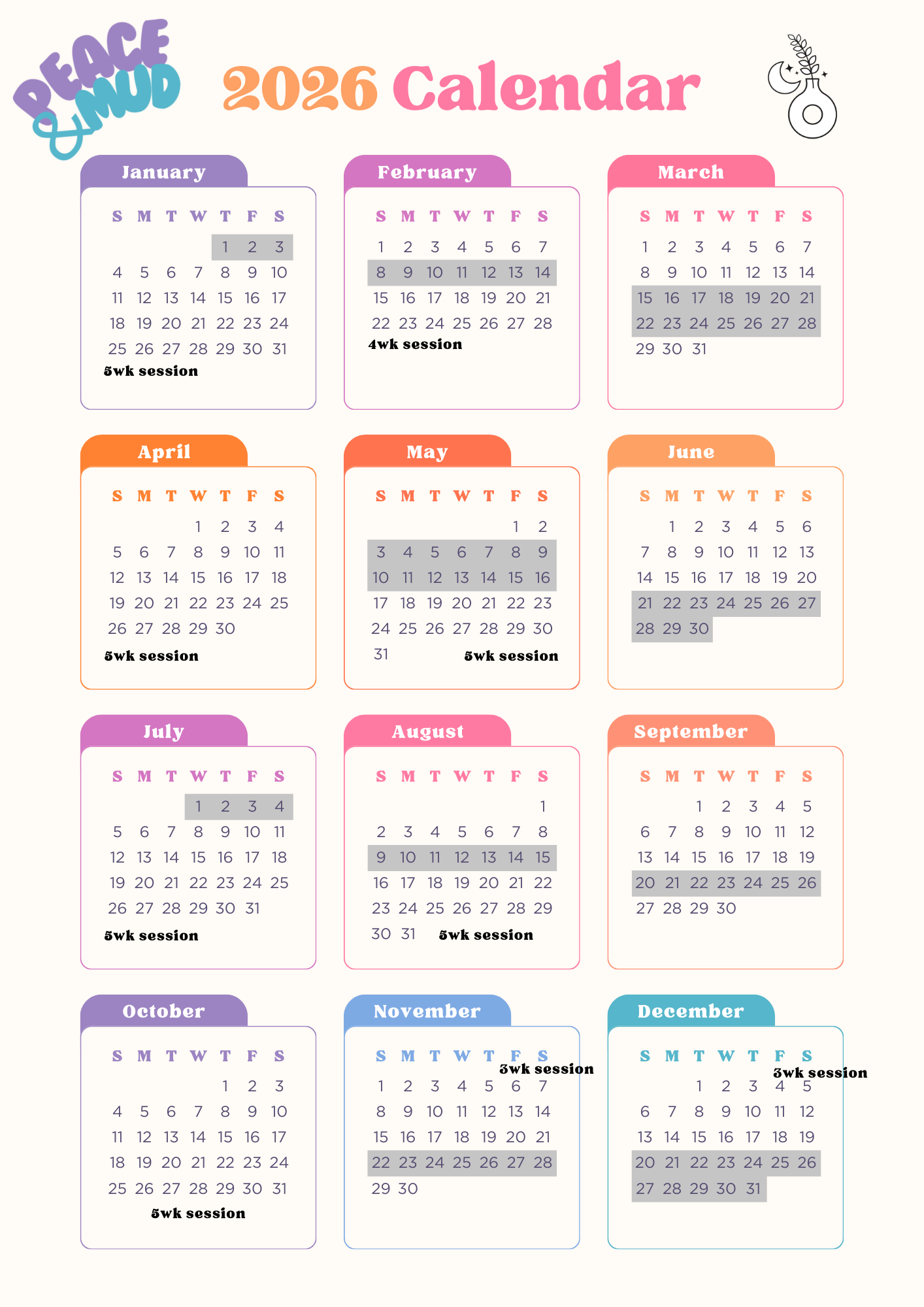 PEACE & MUD

2026 Calendar

January

| S | M | T | W | T | F | S |
|---|---|---|---|---|---|---|
| | | | | 1 | 2 | 3 |
| 4 | 5 | 6 | 7 | 8 | 9 | 10 |
| 11 | 12 | 13 | 14 | 15 | 16 | 17 |
| 18 | 19 | 20 | 21 | 22 | 23 | 24 |
| 25 | 26 | 27 | 28 | 29 | 30 | 31 |

5wk session

February

| S | M | T | W | T | F | S |
|---|---|---|---|---|---|---|
| 1 | 2 | 3 | 4 | 5 | 6 | 7 |
| 8 | 9 | 10 | 11 | 12 | 13 | 14 |
| 15 | 16 | 17 | 18 | 19 | 20 | 21 |
| 22 | 23 | 24 | 25 | 26 | 27 | 28 |

4wk session

March

| S | M | T | W | T | F | S |
|---|---|---|---|---|---|---|
| 1 | 2 | 3 | 4 | 5 | 6 | 7 |
| 8 | 9 | 10 | 11 | 12 | 13 | 14 |
| 15 | 16 | 17 | 18 | 19 | 20 | 21 |
| 22 | 23 | 24 | 25 | 26 | 27 | 28 |
| 29 | 30 | 31 | | | | |

April

| S | M | T | W | T | F | S |
|---|---|---|---|---|---|---|
| | | | 1 | 2 | 3 | 4 |
| 5 | 6 | 7 | 8 | 9 | 10 | 11 |
| 12 | 13 | 14 | 15 | 16 | 17 | 18 |
| 19 | 20 | 21 | 22 | 23 | 24 | 25 |
| 26 | 27 | 28 | 29 | 30 | | |

5wk session

May

| S | M | T | W | T | F | S |
|---|---|---|---|---|---|---|
| | | | | | 1 | 2 |
| 3 | 4 | 5 | 6 | 7 | 8 | 9 |
| 10 | 11 | 12 | 13 | 14 | 15 | 16 |
| 17 | 18 | 19 | 20 | 21 | 22 | 23 |
| 24 | 25 | 26 | 27 | 28 | 29 | 30 |
| 31 | | | | | | |

5wk session

June

| S | M | T | W | T | F | S |
|---|---|---|---|---|---|---|
| | 1 | 2 | 3 | 4 | 5 | 6 |
| 7 | 8 | 9 | 10 | 11 | 12 | 13 |
| 14 | 15 | 16 | 17 | 18 | 19 | 20 |
| 21 | 22 | 23 | 24 | 25 | 26 | 27 |
| 28 | 29 | 30 | | | | |

July

| S | M | T | W | T | F | S |
|---|---|---|---|---|---|---|
| | | | 1 | 2 | 3 | 4 |
| 5 | 6 | 7 | 8 | 9 | 10 | 11 |
| 12 | 13 | 14 | 15 | 16 | 17 | 18 |
| 19 | 20 | 21 | 22 | 23 | 24 | 25 |
| 26 | 27 | 28 | 29 | 30 | 31 | |

5wk session

August

| S | M | T | W | T | F | S |
|---|---|---|---|---|---|---|
| | | | | | | 1 |
| 2 | 3 | 4 | 5 | 6 | 7 | 8 |
| 9 | 10 | 11 | 12 | 13 | 14 | 15 |
| 16 | 17 | 18 | 19 | 20 | 21 | 22 |
| 23 | 24 | 25 | 26 | 27 | 28 | 29 |
| 30 | 31 | | | | | |

5wk session

September

| S | M | T | W | T | F | S |
|---|---|---|---|---|---|---|
| | | 1 | 2 | 3 | 4 | 5 |
| 6 | 7 | 8 | 9 | 10 | 11 | 12 |
| 13 | 14 | 15 | 16 | 17 | 18 | 19 |
| 20 | 21 | 22 | 23 | 24 | 25 | 26 |
| 27 | 28 | 29 | 30 | | | |

October

| S | M | T | W | T | F | S |
|---|---|---|---|---|---|---|
| | | | | 1 | 2 | 3 |
| 4 | 5 | 6 | 7 | 8 | 9 | 10 |
| 11 | 12 | 13 | 14 | 15 | 16 | 17 |
| 18 | 19 | 20 | 21 | 22 | 23 | 24 |
| 25 | 26 | 27 | 28 | 29 | 30 | 31 |

5wk session

November

3wk session

| S | M | T | W | T | F | S |
|---|---|---|---|---|---|---|
| 1 | 2 | 3 | 4 | 5 | 6 | 7 |
| 8 | 9 | 10 | 11 | 12 | 13 | 14 |
| 15 | 16 | 17 | 18 | 19 | 20 | 21 |
| 22 | 23 | 24 | 25 | 26 | 27 | 28 |
| 29 | 30 | | | | | |

December

3wk session

| S | M | T | W | T | F | S |
|---|---|---|---|---|---|---|
| | | 1 | 2 | 3 | 4 | 5 |
| 6 | 7 | 8 | 9 | 10 | 11 | 12 |
| 13 | 14 | 15 | 16 | 17 | 18 | 19 |
| 20 | 21 | 22 | 23 | 24 | 25 | 26 |
| 27 | 28 | 29 | 30 | 31 | | |